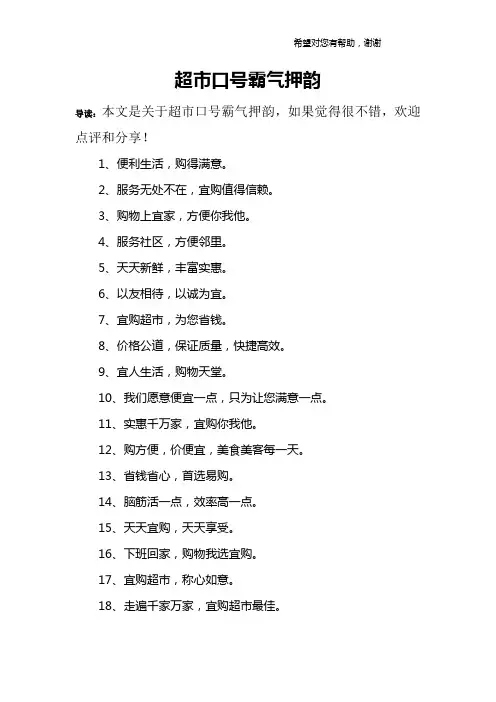 希望对您有帮助，谢谢

超市口号霸气押韵

导读：本文是关于超市口号霸气押韵，如果觉得很不错，欢迎点评和分享！

1、便利生活，购得满意。

2、服务无处不在，宜购值得信赖。

3、购物上宜家，方便你我他。

4、服务社区，方便邻里。

5、天天新鲜，丰富实惠。

6、以友相待，以诚为宜。

7、宜购超市，为您省钱。

8、价格公道，保证质量，快捷高效。

9、宜人生活，购物天堂。

10、我们愿意便宜一点，只为让您满意一点。

11、实惠千万家，宜购你我他。

12、购方便，价便宜，美食美客每一天。

13、省钱省心，首选易购。

14、脑筋活一点，效率高一点。

15、天天宜购，天天享受。

16、下班回家，购物我选宜购。

17、宜购超市，称心如意。

18、走遍千家万家，宜购超市最佳。